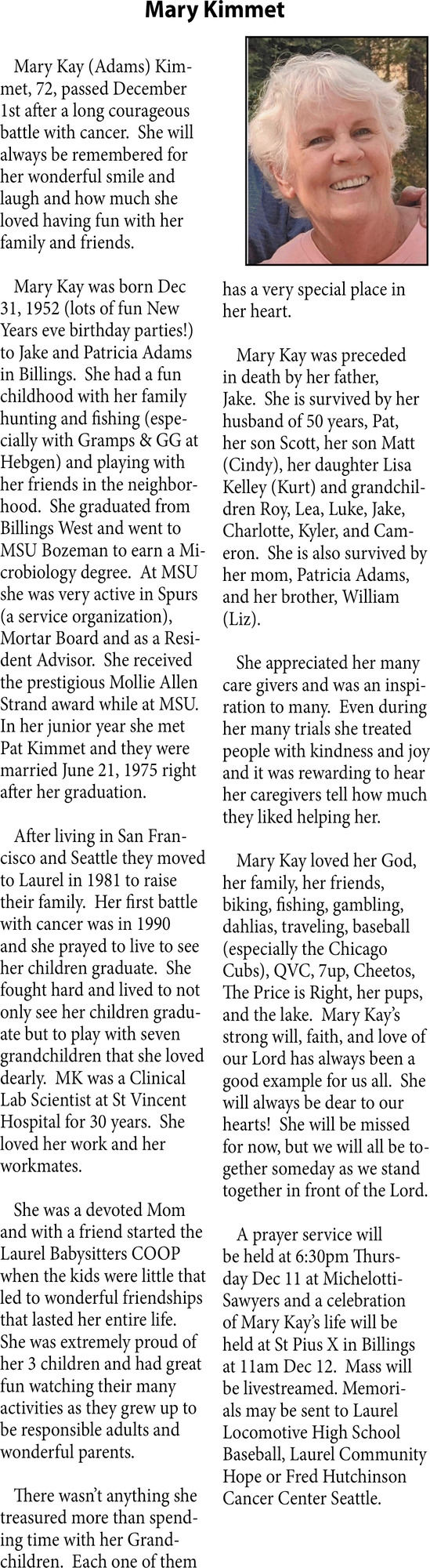 Mary Kimmet

Mary Kay (Adams) Kimmet, 72, passed December 1st after a long courageous battle with cancer. She will always be remembered for her wonderful smile and laugh and how much she loved having fun with her family and friends.

Mary Kay was born Dec 31, 1952 (lots of fun New Years eve birthday parties!) to Jake and Patricia Adams in Billings. She had a fun childhood with her family hunting and fishing (especially with Gramps & GG at Hebgen) and playing with her friends in the neighborhood. She graduated from Billings West and went to MSU Bozeman to earn a Microbiology degree. At MSU she was very active in Spurs (a service organization), Mortar Board and as a Resident Advisor. She received the prestigious Mollie Allen Strand award while at MSU. In her junior year she met Pat Kimmet and they were married June 21, 1975 right after her graduation.

After living in San Francisco and Seattle they moved to Laurel in 1981 to raise their family. Her first battle with cancer was in 1990 and she prayed to live to see her children graduate. She fought hard and lived to not only see her children graduate but to play with seven grandchildren that she loved dearly. MK was a Clinical Lab Scientist at St Vincent Hospital for 30 years. She loved her work and her workmates.

She was a devoted Mom and with a friend started the Laurel Babysitters COOP when the kids were little that led to wonderful friendships that lasted her entire life. She was extremely proud of her 3 children and had great fun watching their many activities as they grew up to be responsible adults and wonderful parents.

There wasn't anything she treasured more than spending time with her Grandchildren. Each one of them has a very special place in her heart.

Mary Kay was preceded in death by her father, Jake. She is survived by her husband of 50 years, Pat, her son Scott, her son Matt (Cindy), her daughter Lisa Kelley (Kurt) and grandchildren Roy, Lea, Luke, Jake, Charlotte, Kyler, and Cameron. She is also survived by her mom, Patricia Adams, and her brother, William (Liz).

She appreciated her many care givers and was an inspiration to many. Even during her many trials she treated people with kindness and joy and it was rewarding to hear her caregivers tell how much they liked helping her.

Mary Kay loved her God, her family, her friends, biking, fishing, gambling, dahlias, traveling, baseball (especially the Chicago Cubs), QVC, 7up, Cheetos, The Price is Right, her pups, and the lake. Mary Kay's strong will, faith, and love of our Lord has always been a good example for us all. She will always be dear to our hearts! She will be missed for now, but we will all be together someday as we stand together in front of the Lord.

A prayer service will be held at 6:30pm Thursday Dec 11 at Michelotti-Sawyers and a celebration of Mary Kay's life will be held at St Pius X in Billings at 11am Dec 12. Mass will be livestreamed. Memorials may be sent to Laurel Locomotive High School Baseball, Laurel Community Hope or Fred Hutchinson Cancer Center Seattle.